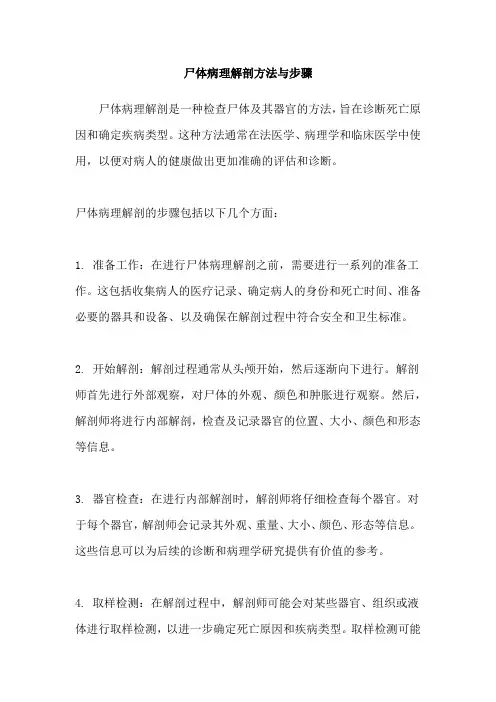 尸体病理解剖方法与步骤

尸体病理解剖是一种检查尸体及其器官的方法，旨在诊断死亡原因和确定疾病类型。这种方法通常在法医学、病理学和临床医学中使用，以便对病人的健康做出更加准确的评估和诊断。

尸体病理解剖的步骤包括以下几个方面：

1. 准备工作：在进行尸体病理解剖之前，需要进行一系列的准备工作。这包括收集病人的医疗记录、确定病人的身份和死亡时间、准备必要的器具和设备、以及确保在解剖过程中符合安全和卫生标准。

2. 开始解剖：解剖过程通常从头颅开始，然后逐渐向下进行。解剖师首先进行外部观察，对尸体的外观、颜色和肿胀进行观察。然后，解剖师将进行内部解剖，检查及记录器官的位置、大小、颜色和形态等信息。

3. 器官检查：在进行内部解剖时，解剖师将仔细检查每个器官。对于每个器官，解剖师会记录其外观、重量、大小、颜色、形态等信息。这些信息可以为后续的诊断和病理学研究提供有价值的参考。

4. 取样检测：在解剖过程中，解剖师可能会对某些器官、组织或液体进行取样检测，以进一步确定死亡原因和疾病类型。取样检测可能